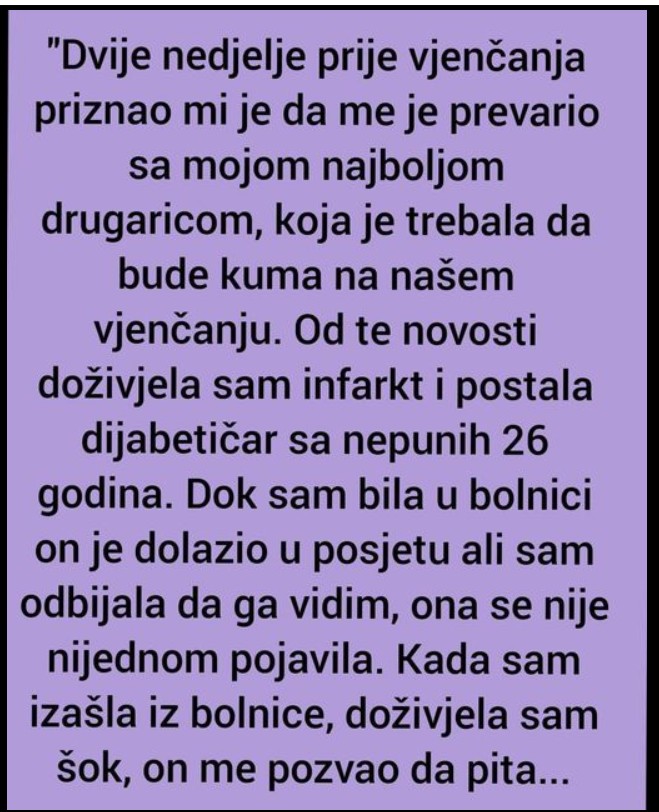 "Dvije nedjelje prije vjenčanja priznao mi je da me je prevario sa mojom najboljom drugaricom, koja je trebala da bude kuma na našem vjenčanju. Od te novosti doživjela sam infarkt i postala dijabetičar sa nepunih 26 godina. Dok sam bila u bolnici on je dolazio u posjetu ali sam odbijala da ga vidim, ona se nije nijednom pojavila. Kada sam izašla iz bolnice, doživjela sam šok, on me pozvao da pita...